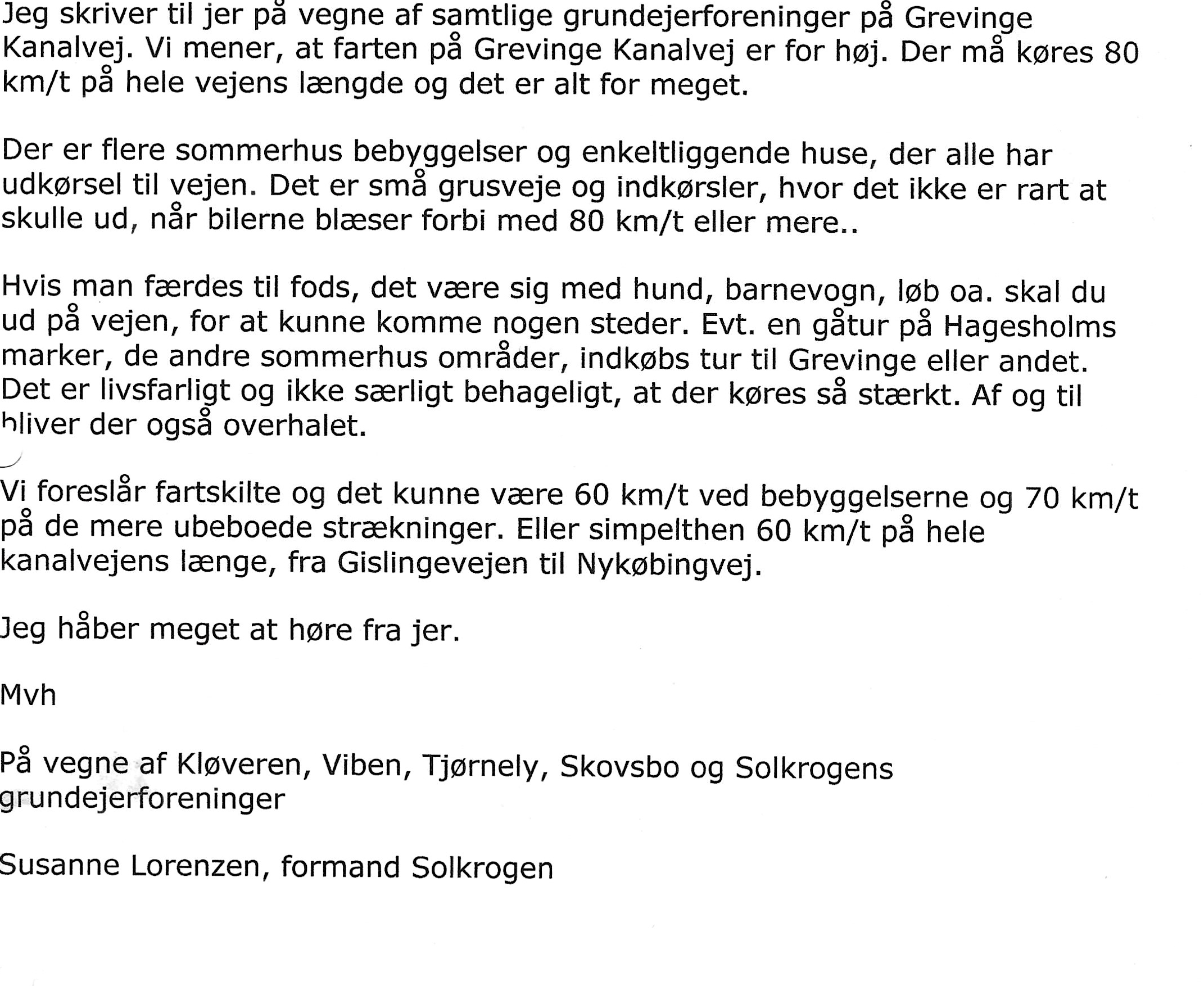 Jeg skriver til jer på vegne af samtlige grundejerforeninger på Grevinge Kanalvej. Vi mener, at farten på Grevinge Kanalvej er for høj. Der må køres 80 km/t på hele vejens længde og det er alt for meget.

Der er flere sommerhus bebyggelser og enkeltliggende huse, der alle har udkørsel til vejen. Det er små grusveje og indkørsler, hvor det ikke er rart at skulle ud, når bilerne blæser forbi med 80 km/t eller mere..

Hvis man færdes til fods, det være sig med hund, barnevogn, løb oa. skal du ud på vejen, for at kunne komme nogen steder. Evt. en gåtur på Hagesholms marker, de andre sommerhus områder, indkøbs tur til Grevinge eller andet. Det er livsfarligt og ikke særligt behageligt, at der køres så stærkt. Af og til bliver der også overhalet.

Vi foreslår fartskilte og det kunne være 60 km/t ved bebyggelserne og 70 km/t på de mere ubeboede strækninger. Eller simpelthen 60 km/t på hele kanalvejens længe, fra Gislingevejen til Nykøbingvej.

Jeg håber meget at høre fra jer.

Mvh

På vegne af Kløveren, Viben, Tjørnely, Skovsbo og Solkrogens grundejerforeninger

Susanne Lorenzen, formand Solkrogen